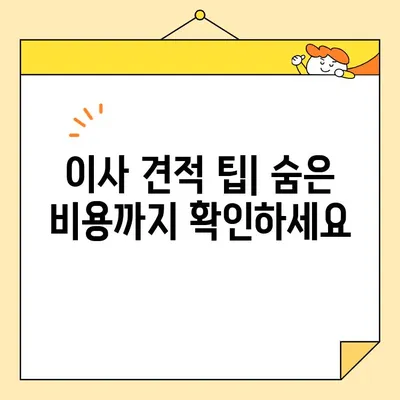 이사 견적 팁| 숨은 비용까지 확인하세요